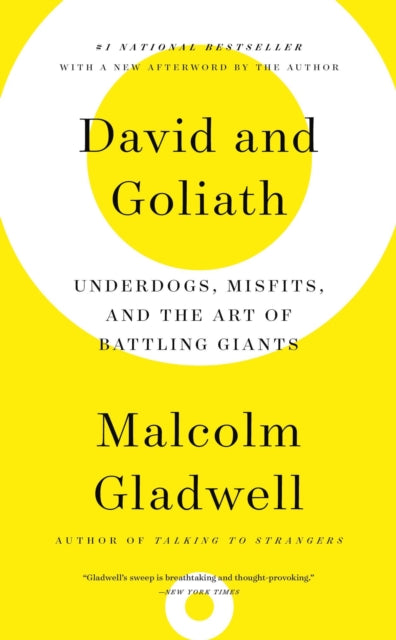 #1 NATIONAL BESTSELLER
WITH A NEW AFTERWORD BY THE AUTHOR

David and Goliath

UNDERDOGS, MISFITS, AND THE ART OF BATTLING GIANTS

Malcolm Gladwell

AUTHOR OF TALKING TO STRANGERS

"Gladwell's sweep is breathtaking and thought-provoking."
—NEW YORK TIMES